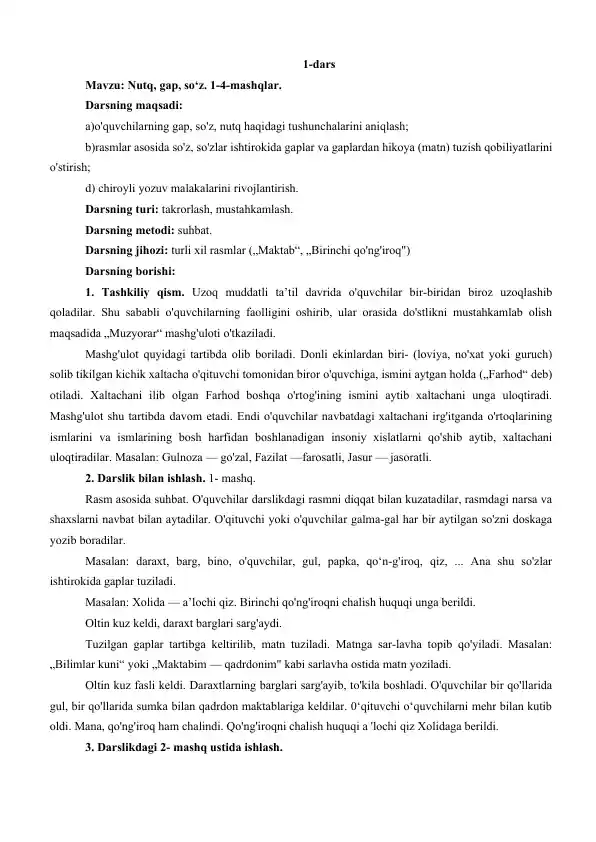 1-dars

Mavzu: Nutq, gap, so‘z. 1-4-mashqlar.

Darsning maqsadi:

a)o'quvchilarning gap, so'z, nutq haqidagi tushunchalarini aniqlash;

b)rasmlar asosida so'z, so'zlar ishtirokida gaplar va gaplardan hikoya (matn) tuzish qobiliyatlarini o'stirish;

d) chiroyli yozuv malakalarini rivojlantirish.

Darsning turi: takrorlash, mustahkamlash.

Darsning metodi: suhbat.

Darsning jihozi: turli xil rasmlar („Maktab“, „Birinchi qo'ng'iroq")

Darsning borishi:

1. Tashkiliy qism. Uzoq muddatli ta’til davrida o'quvchilar bir-biridan biroz uzoqlashib qoladilar. Shu sababli o'quvchilarning faolligini oshirib, ular orasida do'stlikni mustahkamlab olish maqsadida „Muzyorar“ mashg'uloti o'tkaziladi.

Mashg'ulot quyidagi tartibda olib boriladi. Donli ekinlardan biri- (loviya, no'xat yoki guruch) solib tikilgan kichik xaltacha o'qituvchi tomonidan biror o'quvchiga, ismini aytgan holda („Farhod“ deb) otiladi. Xaltachani ilib olgan Farhod boshqa o'rtog'ining ismini aytib xaltachani unga uloqtiradi. Mashg'ulot shu tartibda davom etadi. Endi o'quvchilar navbatdagi xaltachani irg'itganda o'rtoqlarining ismlarini va ismlarining bosh harfidan boshlanadigan insoniy xislatlarni qo'shib aytib, xaltachani uloqtiradilar. Masalan: Gulnoza — go'zal, Fazilat —farosatli, Jasur — jasoratli.

2. Darslik bilan ishlash. 1- mashq.

Rasm asosida suhbat. O'quvchilar darslikdagi rasmni diqqat bilan kuzatadilar, rasmdagi narsa va shaxslarni navbat bilan aytadilar. O'qituvchi yoki o'quvchilar galma-gal har bir aytilgan so'zni doskaga yozib boradilar.

Masalan: daraxt, barg, bino, o'quvchilar, gul, papka, qo‘n-g'iroq, qiz, ... Ana shu so'zlar ishtirokida gaplar tuziladi.

Masalan: Xolida — a’lochi qiz. Birinchi qo'ng'iroqni chalish huquqi unga berildi.

Oltin kuz keldi, daraxt barglari sarg'aydi.

Tuzilgan gaplar tartibga keltirilib, matn tuziladi. Matnga sar-lavha topib qo'yiladi. Masalan: „Bilimlar kuni“ yoki „Maktabim — qadrdonim" kabi sarlavha ostida matn yoziladi.

Oltin kuz fasli keldi. Daraxtlarning barglari sarg'ayib, to'kila boshladi. O'quvchilar bir qo'llarida gul, bir qo'llarida sumka bilan qadrdon maktablariga keldilar. 0‘qituvchi o‘quvchilarni mehr bilan kutib oldi. Mana, qo'ng'iroq ham chalindi. Qo'ng'iroqni chalish huquqi a 'lochi qiz Xolidaga berildi.

3. Darslikdagi 2- mashq ustida ishlash.